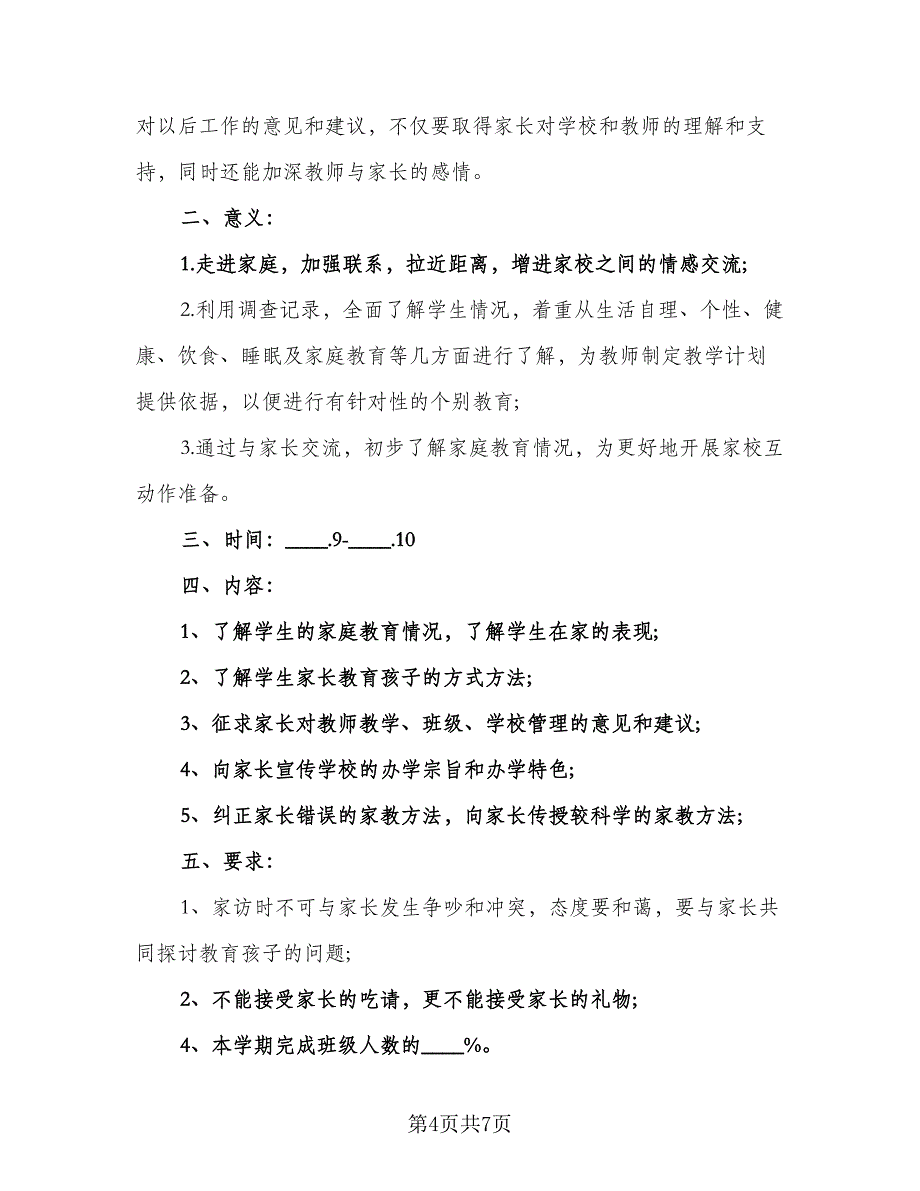 对以后工作的意见和建议，不仅要取得家长对学校和教师的理解和支持，同时还能加深教师与家长的感情。

二、意义：

1.走进家庭，加强联系，拉近距离，增进家校之间的情感交流；

2.利用调查记录，全面了解学生情况，着重从生活自理、个性、健康、饮食、睡眠及家庭教育等几方面进行了解，为教师制定教学计划提供依据，以便进行有针对性的个别教育；

3.通过与家长交流，初步了解家庭教育情况，为更好地开展家校互动作准备。

三、时间：____.9-____.10

四、内容：

1、了解学生的家庭教育情况，了解学生在家的表现；

2、了解学生家长教育孩子的方式方法；

3、征求家长对教师教学、班级、学校管理的意见和建议；

4、向家长宣传学校的办学宗旨和办学特色；

5、纠正家长错误的家教方法，向家长传授较科学的家教方法；

五、要求：

1、家访时不可与家长发生争吵和冲突，态度要和蔼，要与家长共同探讨教育孩子的问题；

2、不能接受家长的吃请，更不能接受家长的礼物；

4、本学期完成班级人数的____%。

第4页共7页